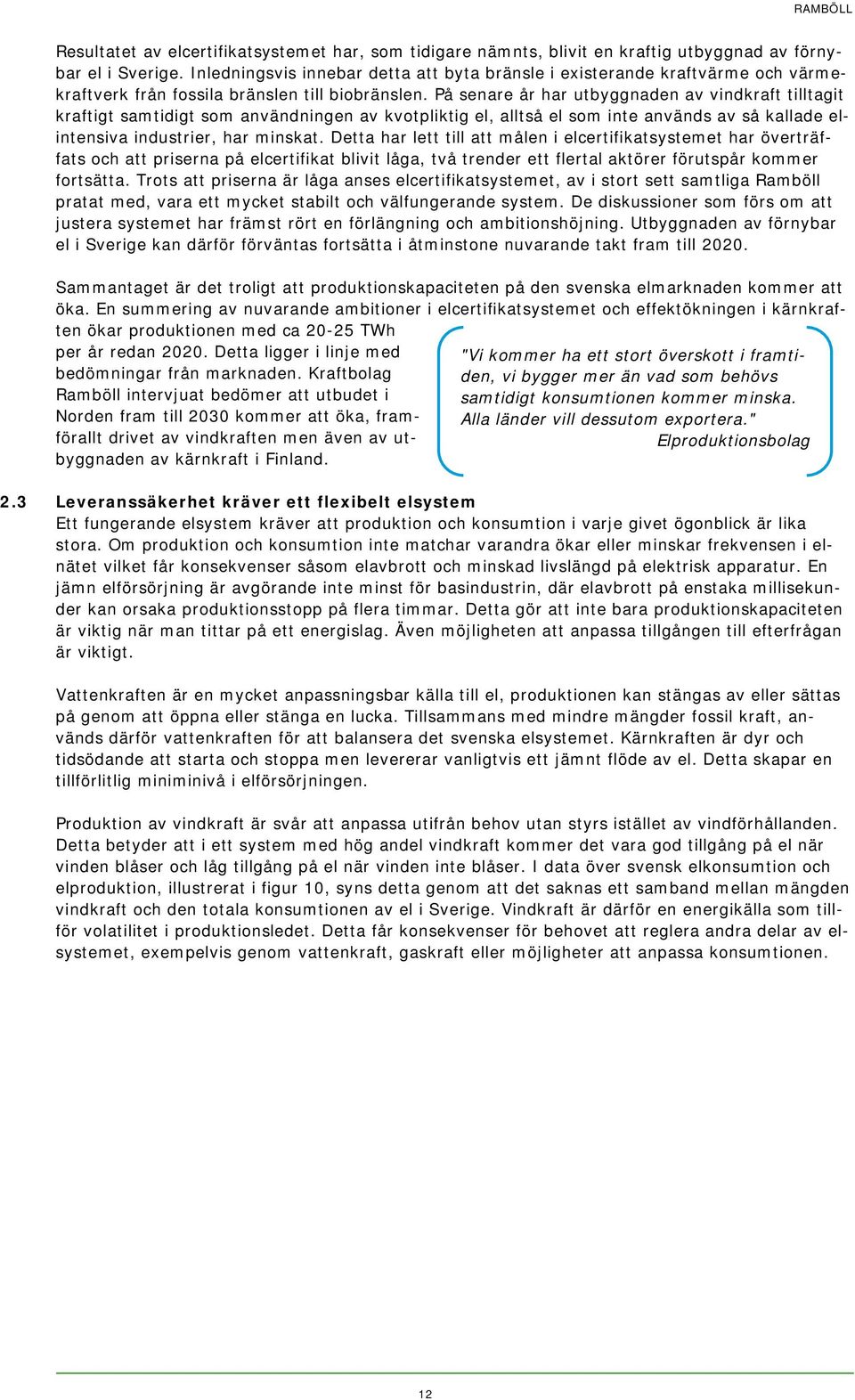 RAMBÖLL

Resultatet av elcertifikatsystemet har, som tidigare nämnts, blivit en kraftig utbyggnad av förnybar el i Sverige. Inledningsvis innebar detta att byta bränsle i existerande kraftvärme och värmekraftverk från fossila bränslen till biobränslen. På senare år har utbyggnaden av vindkraft tilltagit kraftigt samtidigt som användningen av kvotpliktig el, alltså el som inte används av så kallade elintensiva industrier, har minskat. Detta har lett till att målen i elcertifikatsystemet har överträffats och att priserna på elcertifikat blivit låga, två trender ett flertal aktörer förutspår kommer fortsätta. Trots att priserna är låga anses elcertifikatsystemet, av i stort sett samtliga Ramböll pratat med, vara ett mycket stabilt och välfungerande system. De diskussioner som förs om att justera systemet har främst rört en förlängning och ambitionshöjning. Utbyggnaden av förnybar el i Sverige kan därför förväntas fortsätta i åtminstone nuvarande takt fram till 2020.

Sammantaget är det troligt att produktionskapaciteten på den svenska elmarknaden kommer att öka. En summering av nuvarande ambitioner i elcertifikatsystemet och effektökningen i kärnkraften ökar produktionen med ca 20-25 TWh per år redan 2020. Detta ligger i linje med bedömningar från marknaden. Kraftbolag Ramböll intervjuat bedömer att utbudet i Norden fram till 2030 kommer att öka, framförallt drivet av vindkraften men även av utbyggnaden av kärnkraft i Finland.

"Vi kommer ha ett stort överskott i framtiden, vi bygger mer än vad som behövs samtidigt konsumtionen kommer minska. Alla länder vill dessutom exportera."
Elproduktionsbolag

2.3 Leveranssäkerhet kräver ett flexibelt elsystem
Ett fungerande elsystem kräver att produktion och konsumtion i varje givet ögonblick är lika stora. Om produktion och konsumtion inte matchar varandra ökar eller minskar frekvensen i elnätet vilket får konsekvenser såsom elavbrott och minskad livslängd på elektrisk apparatur. En jämn elförsörjning är avgörande inte minst för basindustrin, där elavbrott på enstaka millisekunder kan orsaka produktionsstopp på flera timmar. Detta gör att inte bara produktionskapaciteten är viktig när man tittar på ett energislag. Även möjligheten att anpassa tillgången till efterfrågan är viktigt.

Vattenkraften är en mycket anpassningsbar källa till el, produktionen kan stängas av eller sättas på genom att öppna eller stänga en lucka. Tillsammans med mindre mängder fossil kraft, används därför vattenkraften för att balansera det svenska elsystemet. Kärnkraften är dyr och tidsödande att starta och stoppa men levererar vanligtvis ett jämnt flöde av el. Detta skapar en tillförlitlig miniminivå i elförsörjningen.

Produktion av vindkraft är svår att anpassa utifrån behov utan styrs istället av vindförhållanden. Detta betyder att i ett system med hög andel vindkraft kommer det vara god tillgång på el när vinden blåser och låg tillgång på el när vinden inte blåser. I data över svensk elkonsumtion och elproduktion, illustrerat i figur 10, syns detta genom att det saknas ett samband mellan mängden vindkraft och den totala konsumtionen av el i Sverige. Vindkraft är därför en energikälla som tillför volatilitet i produktionsledet. Detta får konsekvenser för behovet att reglera andra delar av elsystemet, exempelvis genom vattenkraft, gaskraft eller möjligheter att anpassa konsumtionen.

12